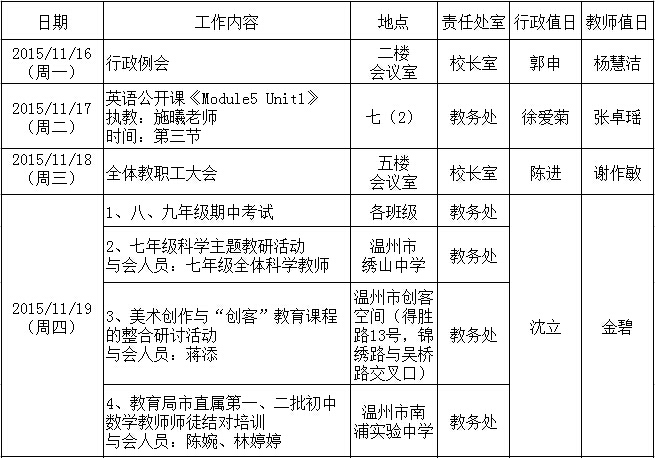 | 日期 | 工作内容 | 地点 | 责任处室 | 行政值日 | 教师值日 |
|---|---|---|---|---|---|
| 2015/11/16（周一） | 行政例会 | 二楼会议室 | 校长室 | 郭申 | 杨慧洁 |
| 2015/11/17（周二） | 英语公开课《Module5 Unit1》执教：施曦老师 时间：第三节 | 七（2） | 教务处 | 徐爱菊 | 张卓瑶 |
| 2015/11/18（周三） | 全体教职工大会 | 五楼会议室 | 校长室 | 陈进 | 谢作敏 |
| 2015/11/19（周四） | 1、八、九年级期中考试 | 各班级 | 教务处 | 沈立 | 金碧 |
|  | 2、七年级科学主题教研活动 与会人员：七年级全体科学教师 | 温州市绣山中学 | 教务处 |  |  |
|  | 3、美术创作与“创客”教育课程的整合研讨活动 与会人员：蒋添 | 温州市创客空间（得胜路13号，锦绣路与吴桥路交叉口） | 教务处 |  |  |
|  | 4、教育局市直属第一、二批初中数学教师师徒结对培训 与会人员：陈婉、林婷婷 | 温州市南浦实验中学 | 教务处 |  |  |